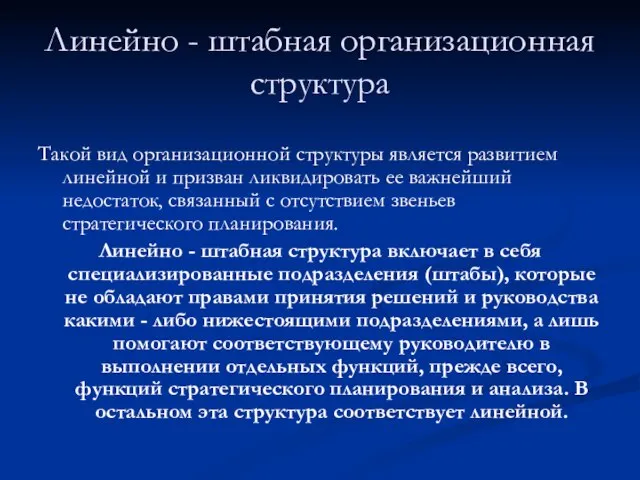 Линейно - штабная организационная структура

Такой вид организационной структуры является развитием линейной и призван ликвидировать ее важнейший недостаток, связанный с отсутствием звеньев стратегического планирования.

Линейно - штабная структура включает в себя специализированные подразделения (штабы), которые не обладают правами принятия решений и руководства какими - либо нижестоящими подразделениями, а лишь помогают соответствующему руководителю в выполнении отдельных функций, прежде всего, функций стратегического планирования и анализа. В остальном эта структура соответствует линейной.